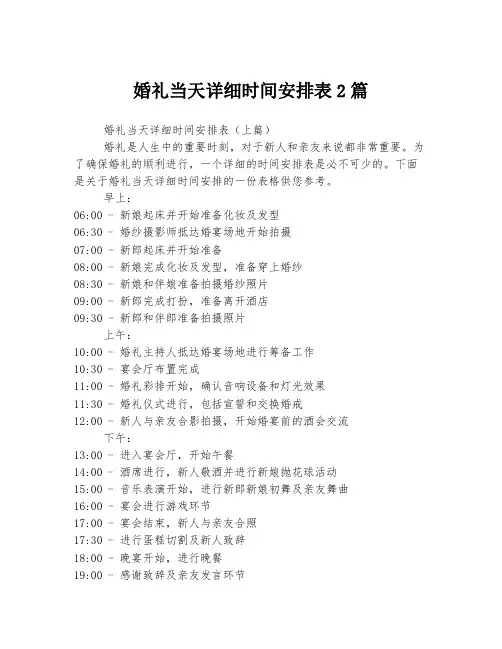 婚礼当天详细时间安排表 2 篇

婚礼当天详细时间安排表（上篇）

婚礼是人生中的重要时刻，对于新人和亲友来说都非常重要。为了确保婚礼的顺利进行，一个详细的时间安排表是必不可少的。下面是关于婚礼当天详细时间安排的一份表格供您参考。

早上：

06:00 - 新娘起床并开始准备化妆及发型
06:30 - 婚纱摄影师抵达婚宴场地开始拍摄
07:00 - 新郎起床并开始准备
08:00 - 新娘完成化妆及发型，准备穿上婚纱
08:30 - 新娘和伴娘准备拍摄婚纱照片
09:00 - 新郎完成打扮，准备离开酒店
09:30 - 新郎和伴郎准备拍摄照片

上午：

10:00 - 婚礼主持人抵达婚宴场地进行筹备工作
10:30 - 宴会厅布置完成
11:00 - 婚礼彩排开始，确认音响设备和灯光效果
11:30 - 婚礼仪式进行，包括宣誓和交换婚戒
12:00 - 新人与亲友合影拍摄，开始婚宴前的酒会交流

下午：

13:00 - 进入宴会厅，开始午餐
14:00 - 酒席进行，新人敬酒并进行新娘抛花球活动
15:00 - 音乐表演开始，进行新郎新娘初舞及亲友舞曲
16:00 - 宴会进行游戏环节
17:00 - 宴会结束，新人与亲友合照
17:30 - 进行蛋糕切割及新人致辞
18:00 - 晚宴开始，进行晚餐
19:00 - 感谢致辞及亲友发言环节